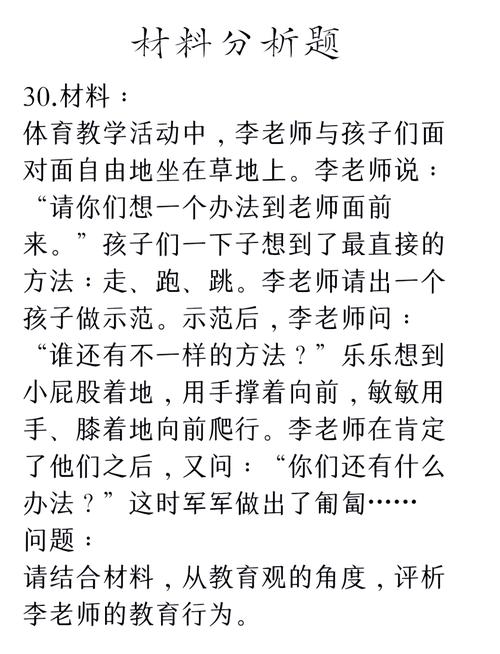 材料分析题

30.材料：
体育教学活动中，李老师与孩子们面对面自由地坐在草地上。李老师说：“请你们想一个办法到老师面前来。”孩子们一下子想到了最直接的方法：走、跑、跳。李老师请出一个孩子做示范。示范后，李老师问：“谁还有不一样的方法？”乐乐想到小屁股着地，用手撑着向前，敏敏用手、膝着地向前爬行。李老师在肯定了他们之后，又问：“你们还有什么办法？”这时军军做出了匍匐……
问题：
请结合材料，从教育观的角度，评析李老师的教育行为。